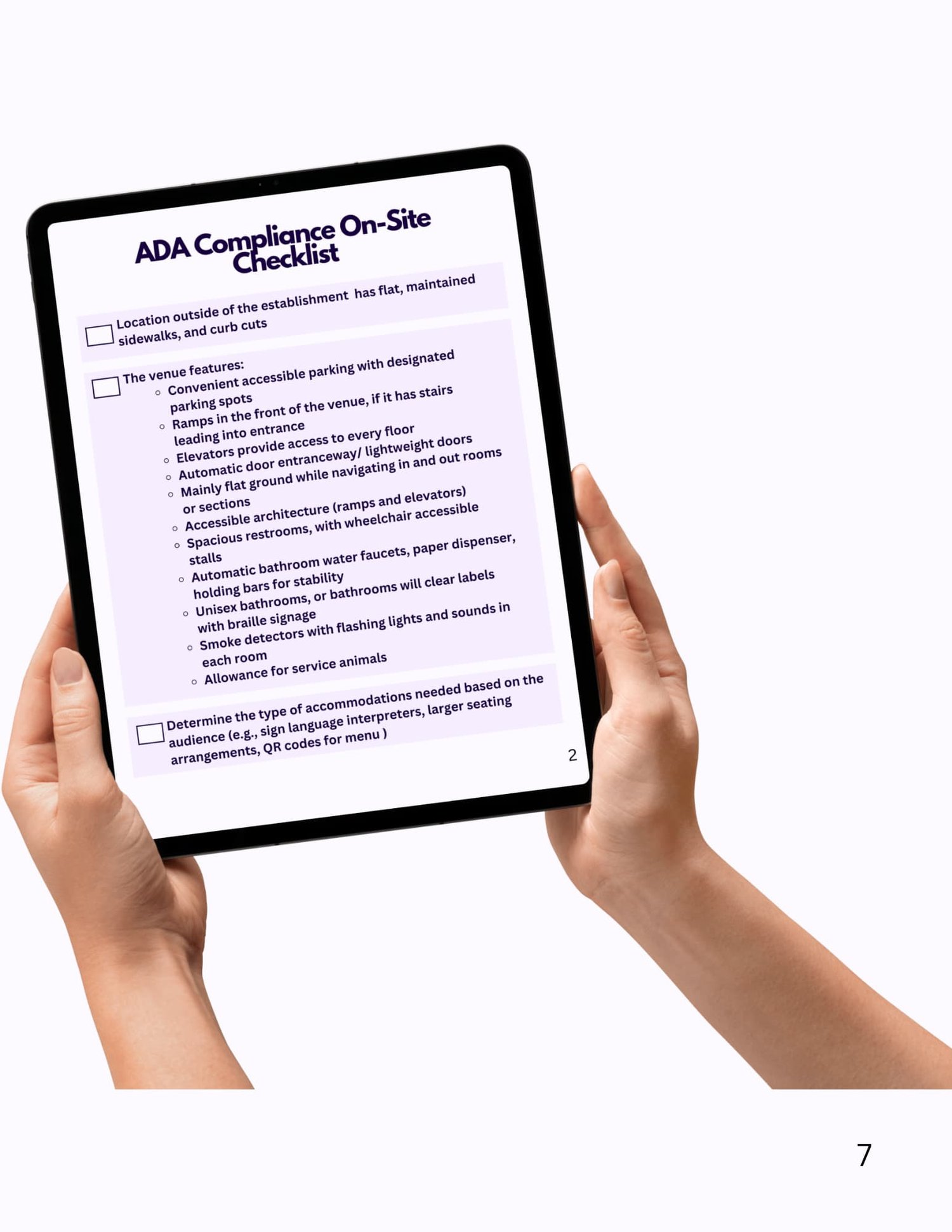 ADA Compliance On-Site Checklist

Location outside of the establishment has flat, maintained sidewalks, and curb cuts

The venue features:
- Convenient accessible parking with designated parking spots
- Ramps in the front of the venue, if it has stairs leading into entrance
- Elevators provide access to every floor
- Automatic door entranceway/ lightweight doors
- Mainly flat ground while navigating in and out rooms or sections
- Accessible architecture (ramps and elevators)
- Spacious restrooms, with wheelchair accessible stalls
- Automatic bathroom water faucets, paper dispenser, holding bars for stability
- Unisex bathrooms, or bathrooms will clear labels with braille signage
- Smoke detectors with flashing lights and sounds in each room
- Allowance for service animals

Determine the type of accommodations needed based on the audience (e.g., sign language interpreters, larger seating arrangements, QR codes for menu )

2

7